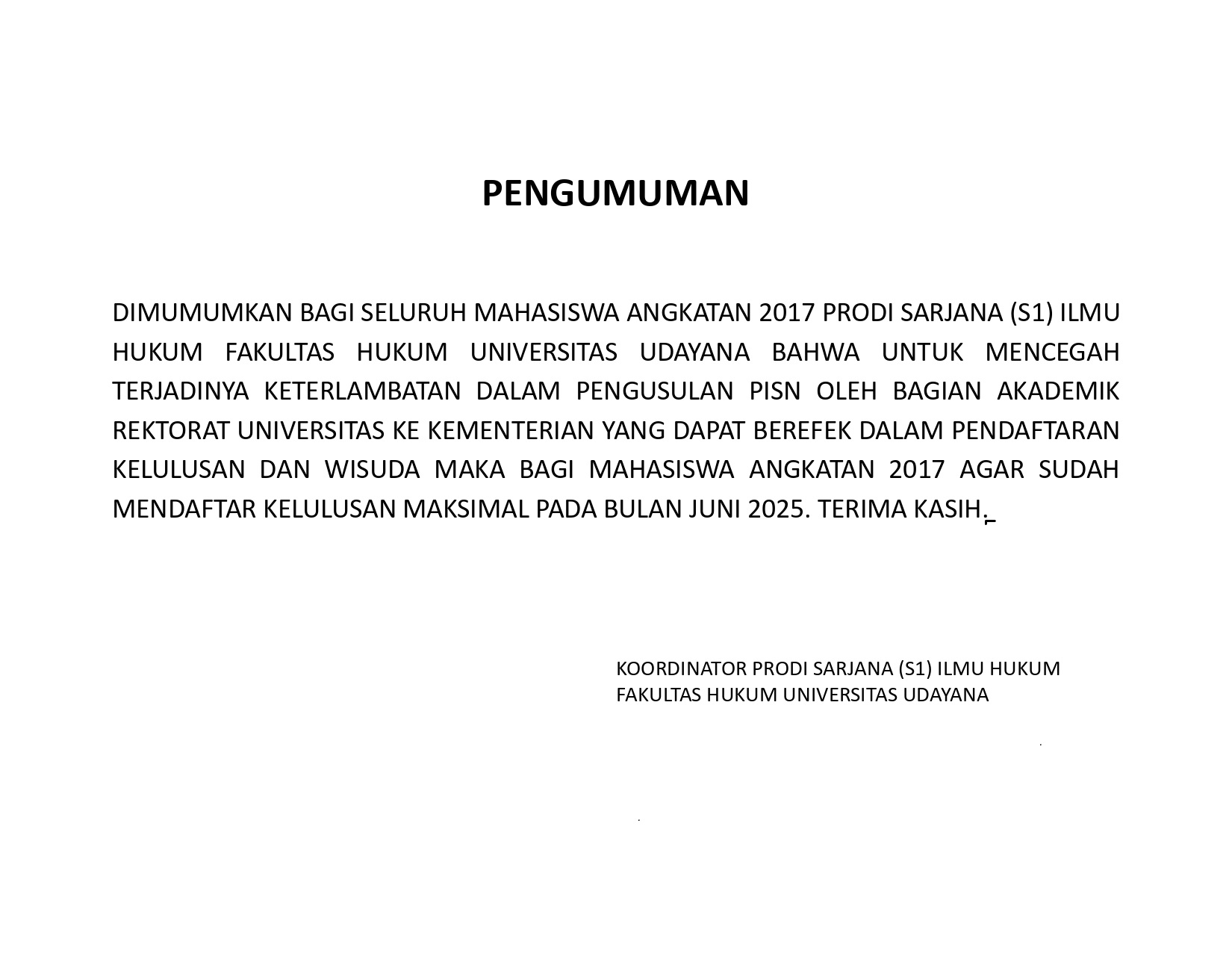 PENGUMUMAN

DIMUMUMKAN BAGI SELURUH MAHASISWA ANGKATAN 2017 PRODI SARJANA (S1) ILMU HUKUM FAKULTAS HUKUM UNIVERSITAS UDAYANA BAHWA UNTUK MENCEGAH TERJADINYA KETERLAMBATAN DALAM PENGUSULAN PISN OLEH BAGIAN AKADEMIK REKTORAT UNIVERSITAS KE KEMENTERIAN YANG DAPAT BEREFEK DALAM PENDAFTARAN KELULUSAN DAN WISUDA MAKA BAGI MAHASISWA ANGKATAN 2017 AGAR SUDAH MENDAFTAR KELULUSAN MAKSIMAL PADA BULAN JUNI 2025. TERIMA KASIH.

KOORDINATOR PRODI SARJANA (S1) ILMU HUKUM
FAKULTAS HUKUM UNIVERSITAS UDAYANA